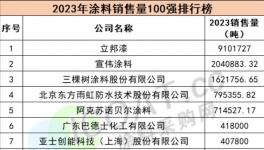 2023年涂料销售量100强排行榜

| 序号 | 公司名称 | 2023销售量（吨） |
|---|---|---|
| 1 | 立邦漆 | 9101727 |
| 2 | 宣伟涂料 | 2040883.32 |
| 3 | 三棵树涂料股份有限公司 | 1621756.65 |
| 4 | 北京东方雨虹防水技术股份有限公司 | 795355.82 |
| 5 | 阿克苏诺贝尔涂料 | 714527.17 |
| 6 | 广东巴德士化工有限公司 | 418000 |
| 7 | 亚士创能科技（上海）股份有限公司 | 407800 |